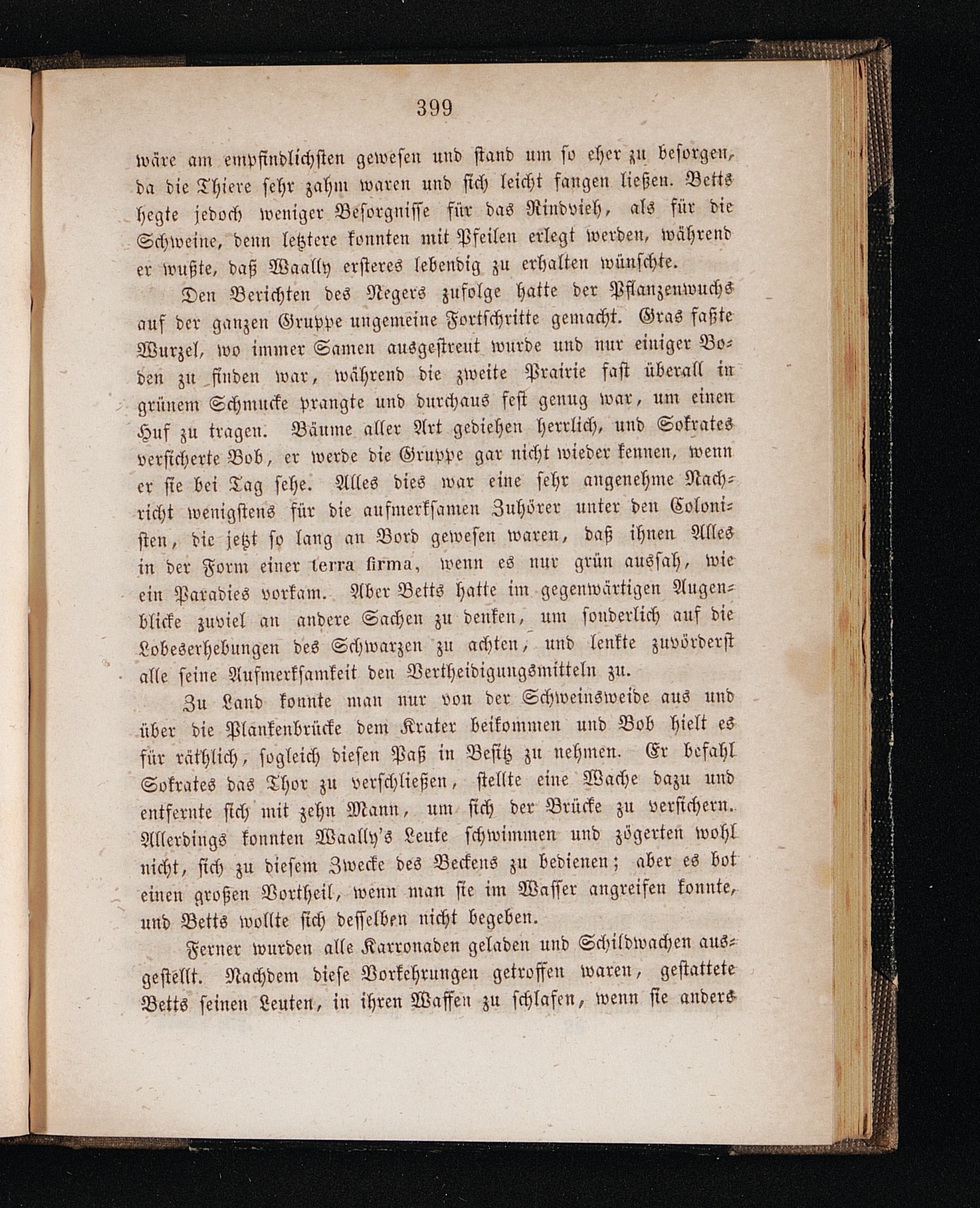 399

wäre am empfindlichsten gewesen und stand um so eher zu besorgen, da die Thiere sehr zahm waren und sich leicht fangen ließen. Betts hegte jedoch weniger Besorgnisse für das Rindvieh, als für die Schweine, denn letztere konnten mit Pfeilen erlegt werden, während er wußte, daß Waally ersteres lebendig zu erhalten wünschte.

Den Berichten des Negers zufolge hatte der Pflanzenwuchs auf der ganzen Gruppe ungemeine Fortschritte gemacht. Gras faßte Wurzel, wo immer Samen ausgestreut wurde und nur einiger Boden zu finden war, während die zweite Prairie fast überall in grünem Schmucke prangte und durchaus fest genug war, um einen Huf zu tragen. Bäume aller Art gediehen herrlich, und Sokrates versicherte Bob, er werde die Gruppe gar nicht wieder kennen, wenn er sie bei Tag sehe. Alles dies war eine sehr angenehme Nachricht wenigstens für die aufmerksamen Zuhörer unter den Colonisten, die jetzt so lang an Bord gewesen waren, daß ihnen Alles in der Form einer terra firma, wenn es nur grün aussah, wie ein Paradies vorkam. Aber Betts hatte im gegenwärtigen Augenblicke zuviel an andere Sachen zu denken, um sonderlich auf die Lobeserhebungen des Schwarzen zu achten, und lenkte zuvörderst alle seine Aufmerksamkeit den Vertheidigungsmitteln zu.

Zu Land konnte man nur von der Schweinsweide aus und über die Plankenbrücke dem Krater beikommen und Bob hielt es für räthlich, sogleich diesen Paß in Besitz zu nehmen. Er befahl Sokrates das Thor zu verschließen, stellte eine Wache dazu und entfernte sich mit zehn Mann, um sich der Brücke zu versichern. Allerdings konnten Waally's Leute schwimmen und zögerten wohl nicht, sich zu diesem Zwecke des Beckens zu bedienen; aber es bot einen großen Vortheil, wenn man sie im Wasser angreifen konnte, und Betts wollte sich desselben nicht begeben.

Ferner wurden alle Karronaden geladen und Schildwachen ausgestellt. Nachdem diese Vorkehrungen getroffen waren, gestattete Betts seinen Leuten, in ihren Waffen zu schlafen, wenn sie anders